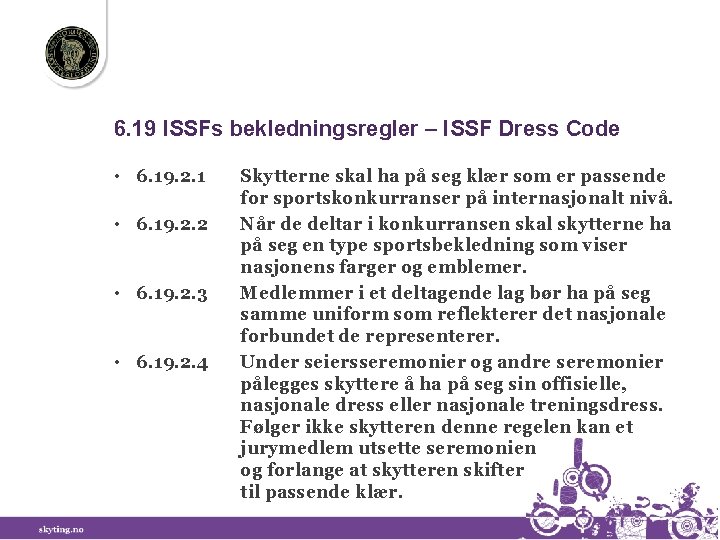 6.19 ISSFs bekledningsregler – ISSF Dress Code

• 6.19.2.1 Skytterne skal ha på seg klær som er passende for sportskonkurranser på internasjonalt nivå.

• 6.19.2.2 Når de deltar i konkurransen skal skytterne ha på seg en type sportsbekledning som viser nasjonens farger og emblemer.

• 6.19.2.3 Medlemmer i et deltagende lag bør ha på seg samme uniform som reflekterer det nasjonale forbundet de representerer.

• 6.19.2.4 Under seiersseremonier og andre seremonier pålegges skyttere å ha på seg sin offisielle, nasjonale dress eller nasjonale treningsdress. Følger ikke skytteren denne regelen kan et jurymedlem utsette seremonien og forlange at skytteren skifter til passende klær.

skyting.no